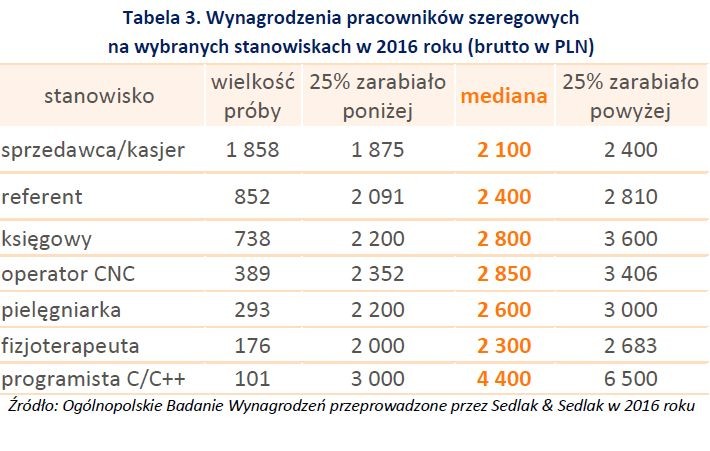 Tabela 3. Wynagrodzenia pracowników szeregowych na wybranych stanowiskach w 2016 roku (brutto w PLN)

| stanowisko | wielkość próby | 25% zarabiało poniżej | mediana | 25% zarabiało powyżej |
|---|---|---|---|---|
| sprzedawca/kasjer | 1 858 | 1 875 | 2 100 | 2 400 |
| referent | 852 | 2 091 | 2 400 | 2 810 |
| księgowy | 738 | 2 200 | 2 800 | 3 600 |
| operator CNC | 389 | 2 352 | 2 850 | 3 406 |
| pielęgniarka | 293 | 2 200 | 2 600 | 3 000 |
| fizjoterapeuta | 176 | 2 000 | 2 300 | 2 683 |
| programista C/C++ | 101 | 3 000 | 4 400 | 6 500 |

Źródło: Ogólnopolskie Badanie Wynagrodzeń przeprowadzone przez Sedlak & Sedlak w 2016 roku